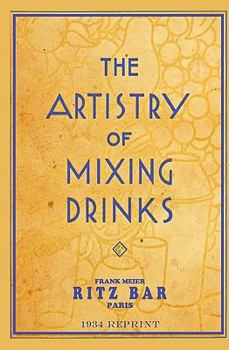 THE
ARTISTRY
OF
MIXING
DRINKS

FRANK MEIER
RITZ BAR
PARIS

1934 REPRINT